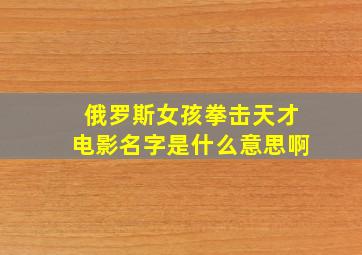 俄罗斯女孩拳击天才
电影名字是什么意思啊